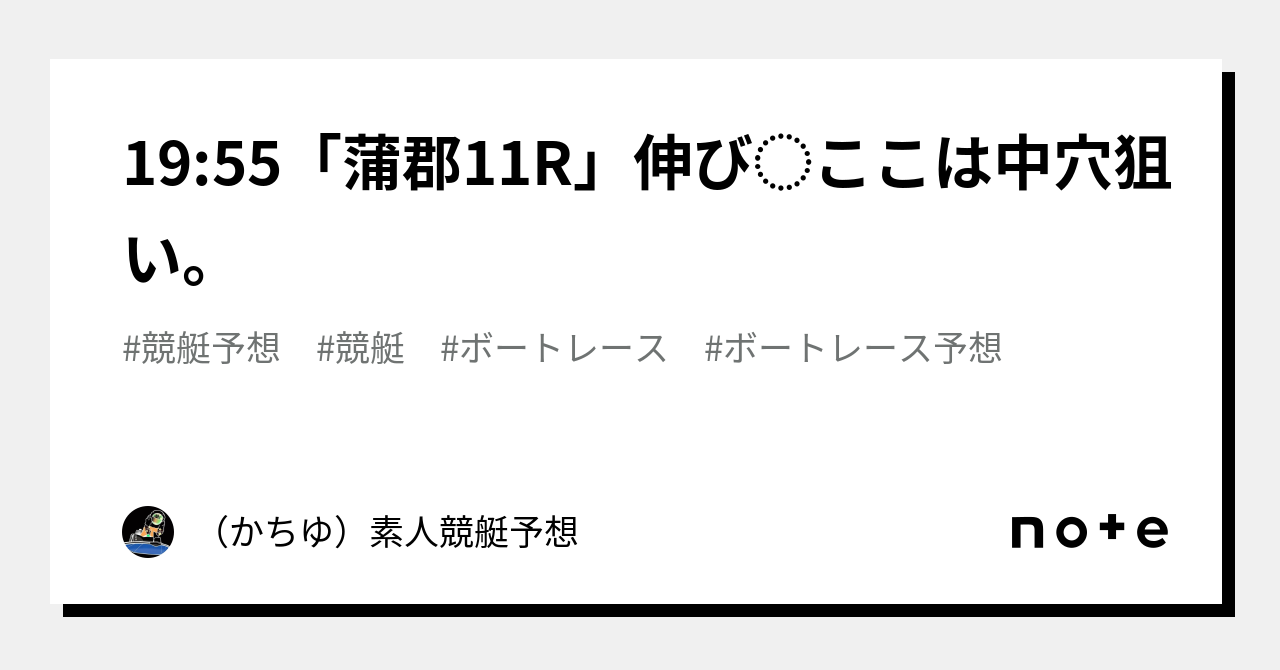 19:55「蒲郡11R」伸び◌ここは中穴狙い。

#競艇予想　#競艇　#ボートレース　#ボートレース予想

（かちゆ）素人競艇予想

note